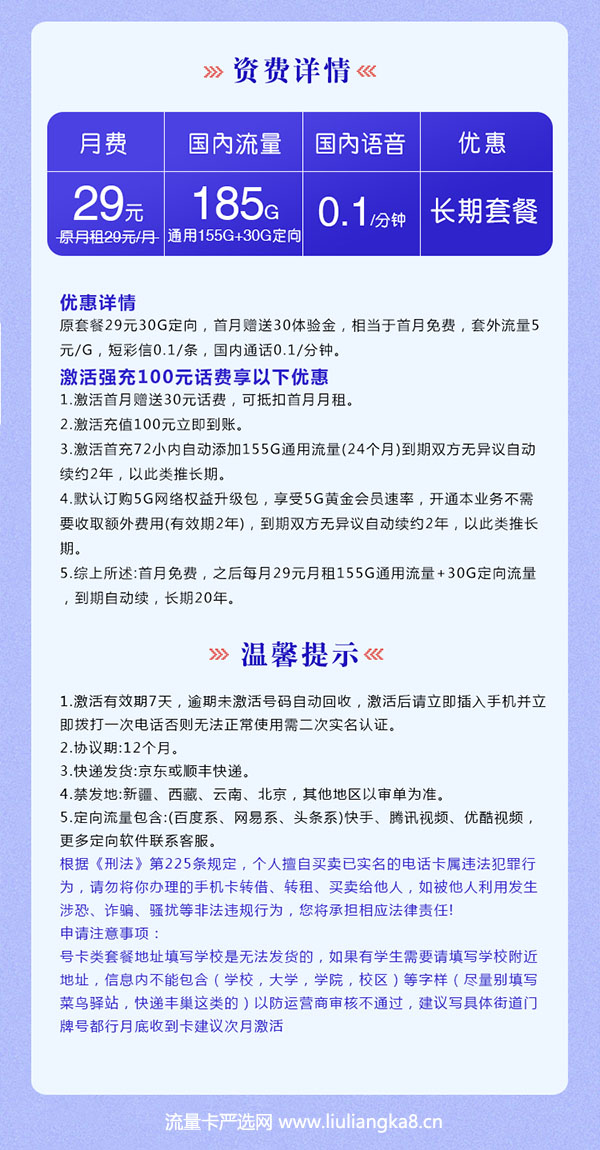 资费详情

| 月费 | 国内流量 | 国内语音 | 优惠 |
|---|---|---|---|
| 29元 原月租29元/月 | 185G 通用155G+30G定向 | 0.1/分钟 | 长期套餐 |

优惠详情
原套餐29元30G定向，首月赠送30体验金，相当于首月免费，套外流量5元/G，短彩信0.1/条，国内通话0.1/分钟。
激活强充100元话费享以下优惠
1.激活首月赠送30元话费，可抵扣首月月租。
2.激活充值100元立即到账。
3.激活首充72小内自动添加155G通用流量(24个月)到期双方无异议自动续约2年，以此类推长期。
4.默认订购5G网络权益升级包，享受5G黄金会员速率，开通本业务不需要收取额外费用(有效期2年)，到期双方无异议自动续约2年，以此类推长期。
5.综上所述:首月免费，之后每月29元月租155G通用流量+30G定向流量，到期自动续，长期20年。

温馨提示

1.激活有效期7天，逾期未激活号码自动回收，激活后请立即插入手机并立即拨打一次电话否则无法正常使用需二次实名认证。
2.协议期:12个月。
3.快递发货:京东或顺丰快递。
4.禁发地:新疆、西藏、云南、北京，其他地区以审单为准。
5.定向流量包含:(百度系、网易系、头条系)快手、腾讯视频、优酷视频，更多定向软件联系客服。
根据《刑法》第225条规定，个人擅自买卖已实名的电话卡属违法犯罪行为，请勿将你办理的手机卡转借、转租、买卖给他人，如被他人利用发生涉恐、诈骗、骚扰等非法违规行为，您将承担相应法律责任!
申请注意事项：
号卡类套餐地址填写学校是无法发货的，如果有学生需要请填写学校附近地址，信息内不能包含（学校，大学，学院，校区）等字样（尽量别填写菜鸟驿站，快递丰巢这类的）以防运营商审核不通过，建议写具体街道门牌号都行月底收到卡建议次月激活

流量卡严选网 www.liuliangka8.cn